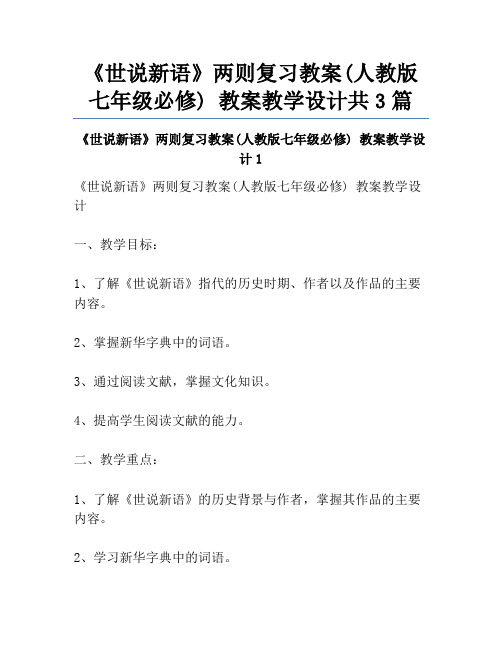 《世说新语》两则复习教案(人教版七年级必修) 教案教学设计共3篇

《世说新语》两则复习教案(人教版七年级必修) 教案教学设计1

《世说新语》两则复习教案(人教版七年级必修) 教案教学设计

一、教学目标：

1、了解《世说新语》指代的历史时期、作者以及作品的主要内容。

2、掌握新华字典中的词语。

3、通过阅读文献，掌握文化知识。

4、提高学生阅读文献的能力。

二、教学重点：

1、了解《世说新语》的历史背景与作者，掌握其作品的主要内容。

2、学习新华字典中的词语。